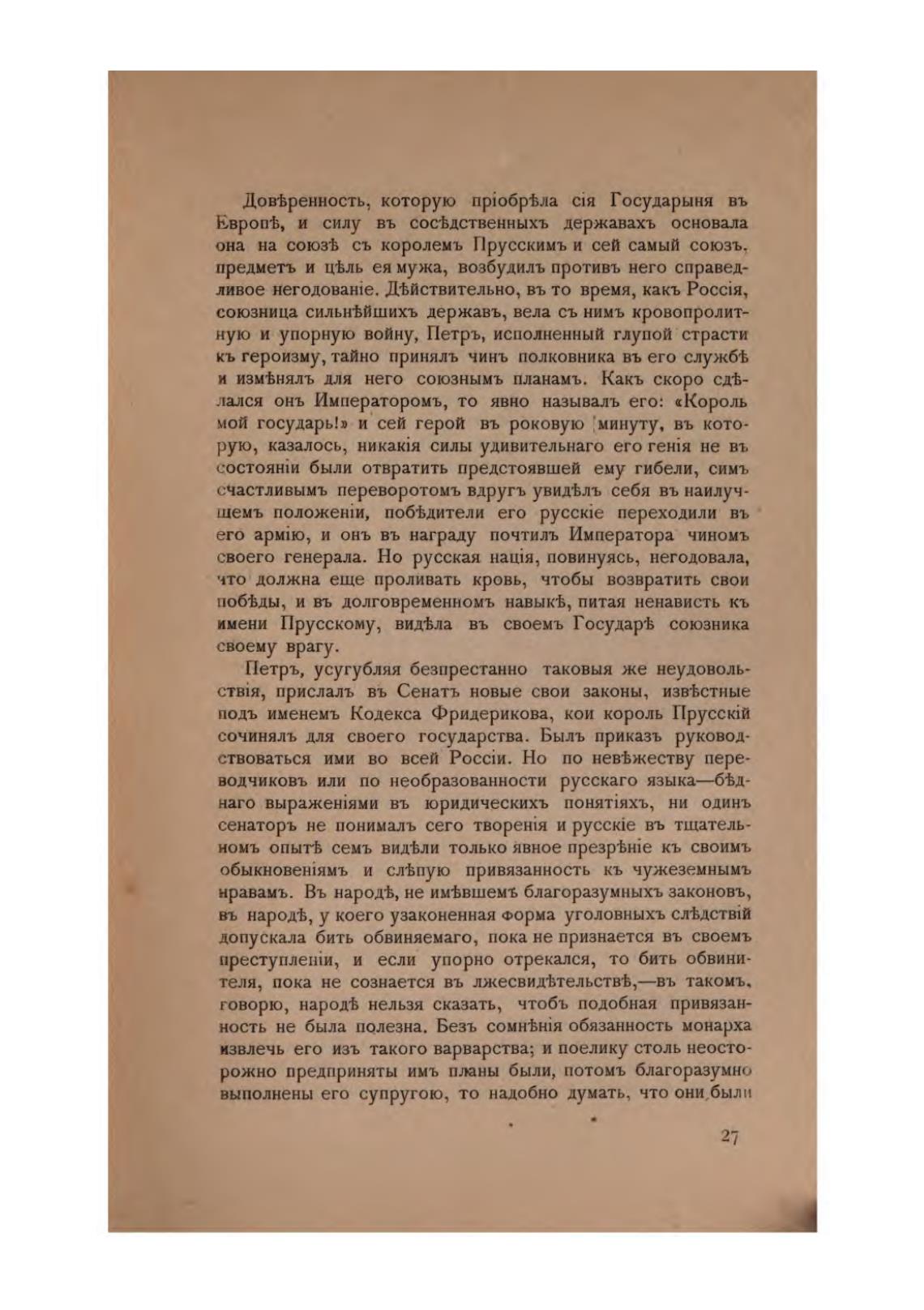 Довѣренность, которую пріобрѣла сія Государыня въ Европѣ, и силу въ сосѣдственныхъ державахъ основала она на союзѣ съ королемъ Прусскимъ и сей самый союзъ, предметъ и цѣль ея мужа, возбудилъ противъ него справедливое негодованіе. Дѣйствительно, въ то время, какъ Россія, союзница сильнѣйшихъ державъ, вела съ нимъ кровопролитную и упорную войну, Петръ, исполненный глупой страсти къ героизму, тайно принялъ чинъ полковника въ его службѣ и измѣнялъ для него союзнымъ планамъ. Какъ скоро сдѣлался онъ Императоромъ, то явно называлъ его: «Король мой государь!» и сей герой въ роковую минуту, въ которую, казалось, никакія силы удивительнаго его генія не въ состояніи были отвратить предстоявшей ему гибели, симъ счастливымъ переворотомъ вдругъ увидѣлъ себя въ наилучшемъ положеніи, побѣдители его русскіе переходили въ его армію, и онъ въ награду почтилъ Императора чиномъ своего генерала. Но русская нація, повинуясь, негодовала, что должна еще проливать кровь, чтобы возвратить свои побѣды, и въ долговременномъ навыкѣ, питая ненависть къ имени Прусскому, видѣла въ своемъ Государѣ союзника своему врагу.

Петръ, усугубляя безпрестанно таковыя же неудовольствія, прислалъ въ Сенатъ новые свои законы, извѣстные подъ именемъ Кодекса Фридерикова, кои король Прусскій сочинялъ для своего государства. Былъ приказъ руководствоваться ими во всей Россіи. Но по невѣжеству переводчиковъ или по необразованности русскаго языка—бѣднаго выраженіями въ юридическихъ понятіяхъ, ни одинъ сенаторъ не понималъ сего творенія и русскіе въ тщательномъ опытѣ семъ видѣли только явное презрѣніе къ своимъ обыкновеніямъ и слѣпую привязанность къ чужеземнымъ нравамъ. Въ народѣ, не имѣвшемъ благоразумныхъ законовъ, въ народѣ, у коего узаконенная форма уголовныхъ слѣдствій допускала бить обвиняемаго, пока не признается въ своемъ преступленіи, и если упорно отрекался, то бить обвинителя, пока не сознается въ лжесвидѣтельствѣ,—въ такомъ, говорю, народѣ нельзя сказать, чтобъ подобная привязанность не была полезна. Безъ сомнѣнія обязанность монарха извлечь его изъ такого варварства; и поелику столь неосторожно предприняты имъ планы были, потомъ благоразумно выполнены его супругою, то надобно думать, что они были

27